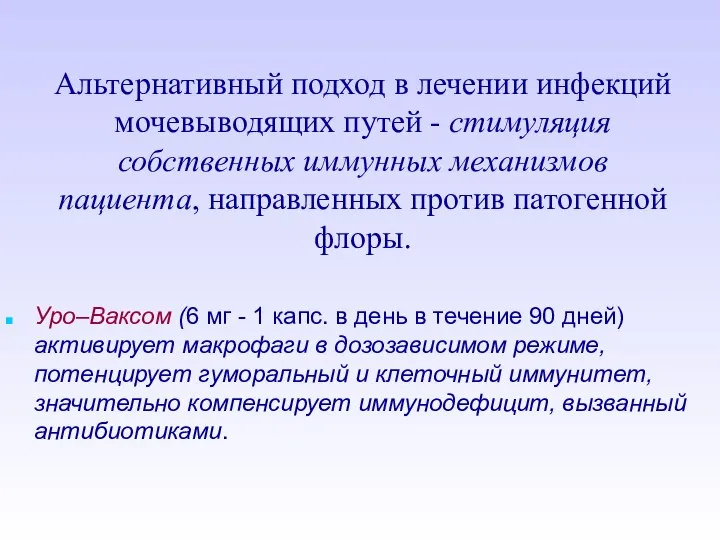 Альтернативный подход в лечении инфекций мочевыводящих путей - стимуляция собственных иммунных механизмов пациента, направленных против патогенной флоры.

Уро–Ваксом (6 мг - 1 капс. в день в течение 90 дней) активирует макрофаги в дозозависимом режиме, потенцирует гуморальный и клеточный иммунитет, значительно компенсирует иммунодефицит, вызванный антибиотиками.